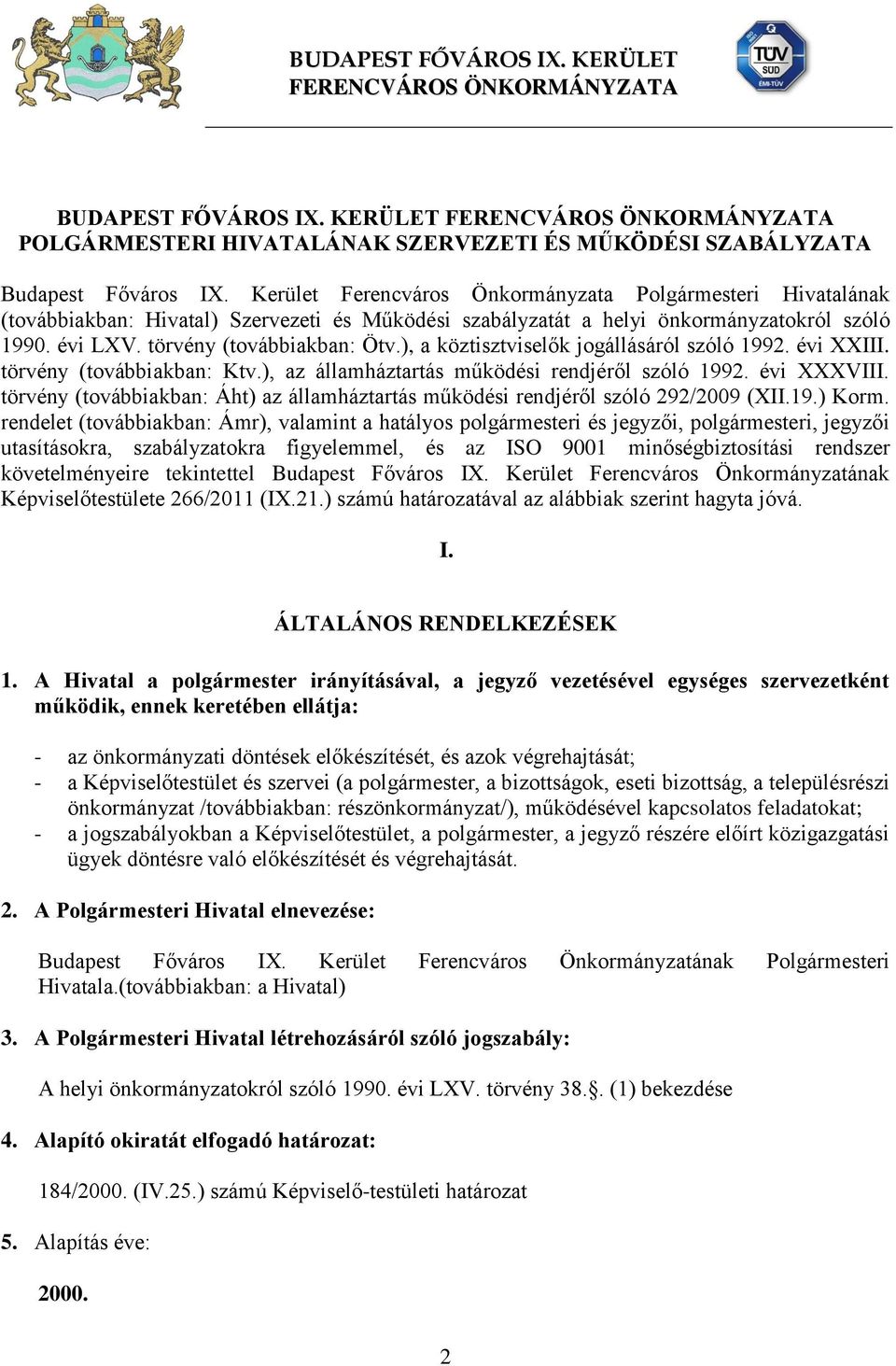 BUDAPEST FŐVÁROS IX. KERÜLET
FERENCVÁROS ÖNKORMÁNYZATA

TÜV
SÜD
ÉMI-TÜV

BUDAPEST FŐVÁROS IX. KERÜLET FERENCVÁROS ÖNKORMÁNYZATA POLGÁRMESTERI HIVATALÁNAK SZERVEZETI ÉS MŰKÖDÉSI SZABÁLYZATA

Budapest Főváros IX. Kerület Ferencváros Önkormányzata Polgármesteri Hivatalának (továbbiakban: Hivatal) Szervezeti és Működési szabályzatát a helyi önkormányzatokról szóló 1990. évi LXV. törvény (továbbiakban: Ötv.), a köztisztviselők jogállásáról szóló 1992. évi XXIII. törvény (továbbiakban: Ktv.), az államháztartás működési rendjéről szóló 1992. évi XXXVIII. törvény (továbbiakban: Áht) az államháztartás működési rendjéről szóló 292/2009 (XII.19.) Korm. rendelet (továbbiakban: Ámr), valamint a hatályos polgármesteri és jegyzői, polgármesteri, jegyzői utasításokra, szabályzatokra figyelemmel, és az ISO 9001 minőségbiztosítási rendszer követelményeire tekintettel Budapest Főváros IX. Kerület Ferencváros Önkormányzatának Képviselőtestülete 266/2011 (IX.21.) számú határozatával az alábbiak szerint hagyta jóvá.

I.

ÁLTALÁNOS RENDELKEZÉSEK

1. A Hivatal a polgármester irányításával, a jegyző vezetésével egységes szervezetként működik, ennek keretében ellátja:

- az önkormányzati döntések előkészítését, és azok végrehajtását;
- a Képviselőtestület és szervei (a polgármester, a bizottságok, eseti bizottság, a településrészi önkormányzat /továbbiakban: részönkormányzat/), működésével kapcsolatos feladatokat;
- a jogszabályokban a Képviselőtestület, a polgármester, a jegyző részére előírt közigazgatási ügyek döntésre való előkészítését és végrehajtását.

2. A Polgármesteri Hivatal elnevezése:

Budapest Főváros IX. Kerület Ferencváros Önkormányzatának Polgármesteri Hivatala.(továbbiakban: a Hivatal)

3. A Polgármesteri Hivatal létrehozásáról szóló jogszabály:

A helyi önkormányzatokról szóló 1990. évi LXV. törvény 38.§. (1) bekezdése

4. Alapító okiratát elfogadó határozat:

184/2000. (IV.25.) számú Képviselő-testületi határozat

5. Alapítás éve:

2000.

2